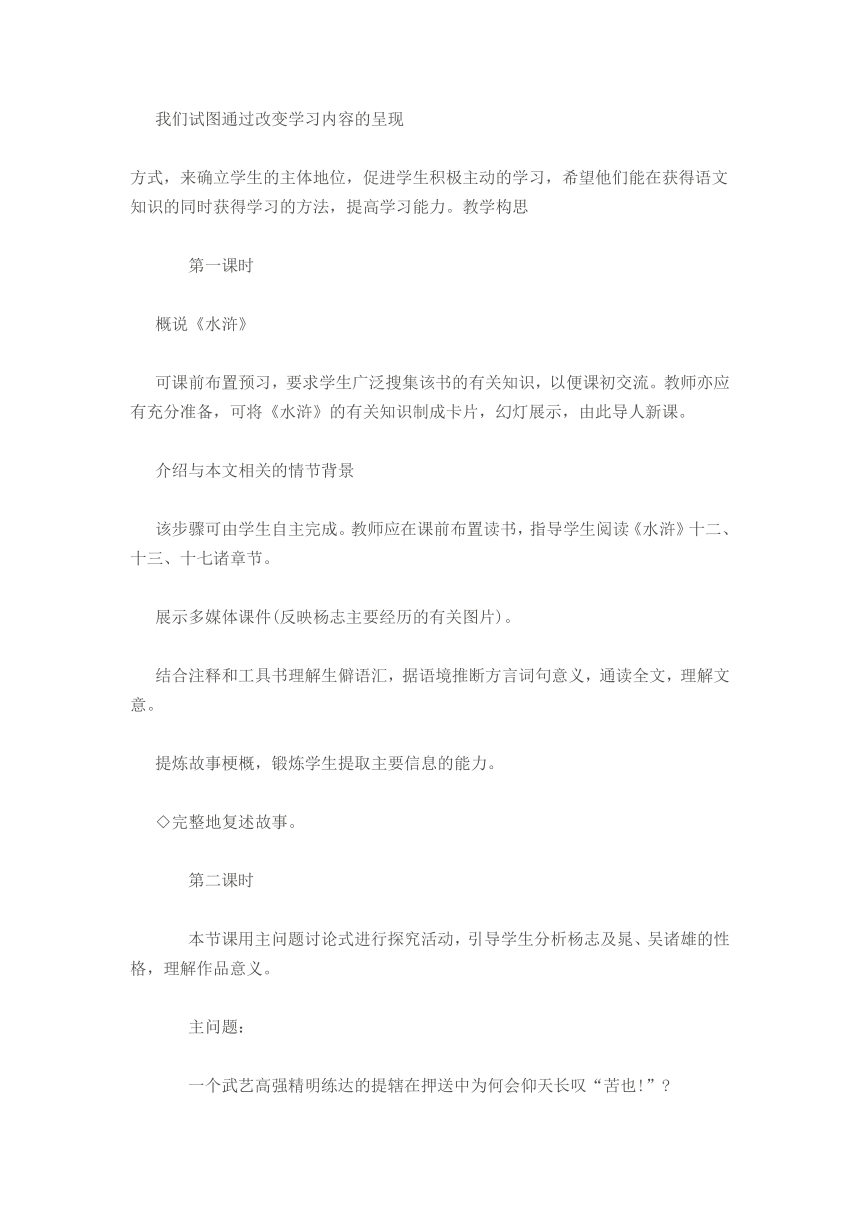 我们试图通过改变学习内容的呈现

方式，来确立学生的主体地位，促进学生积极主动的学习，希望他们能在获得语文知识的同时获得学习的方法，提高学习能力。教学构思

第一课时

概说《水浒》

可课前布置预习，要求学生广泛搜集该书的有关知识，以便课初交流。教师亦应有充分准备，可将《水浒》的有关知识制成卡片，幻灯展示，由此导人新课。

介绍与本文相关的情节背景

该步骤可由学生自主完成。教师应在课前布置读书，指导学生阅读《水浒》十二、十三、十七诸章节。

展示多媒体课件(反映杨志主要经历的有关图片)。

结合注释和工具书理解生僻语汇，据语境推断方言词句意义，通读全文，理解文意。

提炼故事梗概，锻炼学生提取主要信息的能力。

◇完整地复述故事。

第二课时

本节课用主问题讨论式进行探究活动，引导学生分析杨志及晁、吴诸雄的性格，理解作品意义。

主问题：

一个武艺高强精明练达的提辖在押送中为何会仰天长叹“苦也!”？